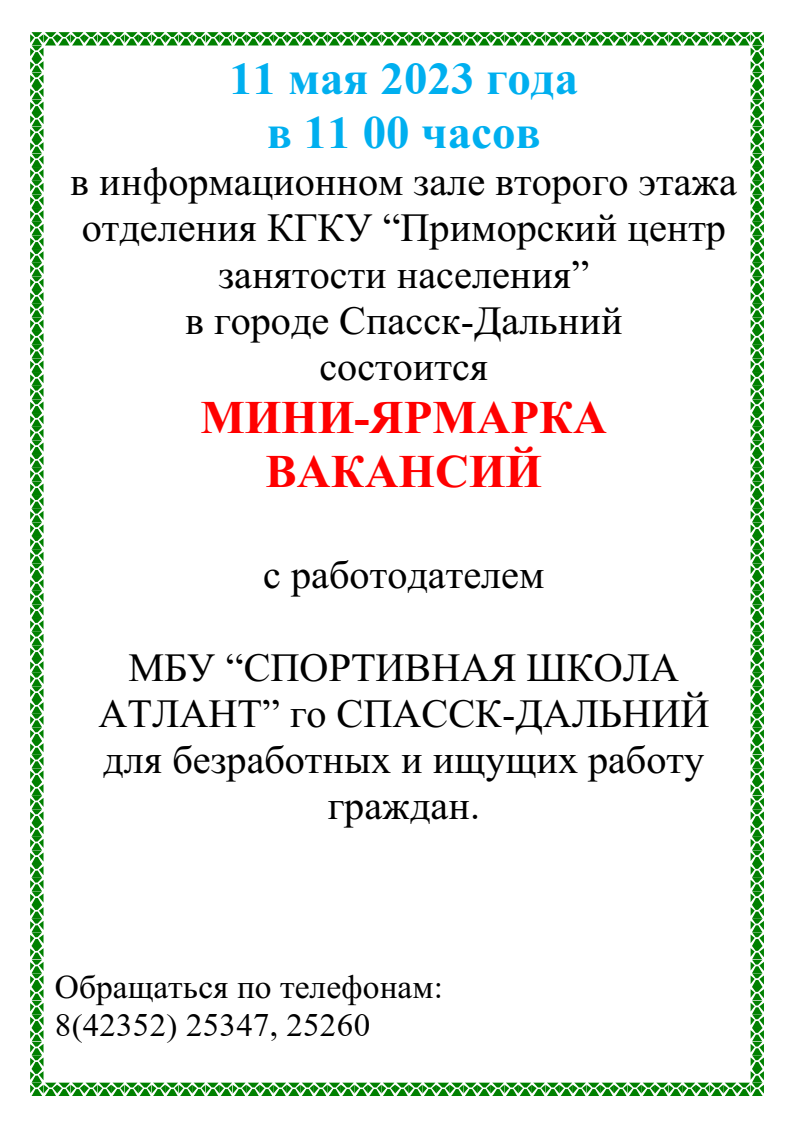 11 мая 2023 года
в 11 00 часов
в информационном зале второго этажа отделения КГКУ “Приморский центр занятости населения” в городе Спасск-Дальний состоится

МИНИ-ЯРМАРКА ВАКАНСИЙ

с работодателем

МБУ “СПОРТИВНАЯ ШКОЛА АТЛАНТ” го СПАССК-ДАЛЬНИЙ для безработных и ищущих работу граждан.

Обращаться по телефонам:
8(42352) 25347, 25260